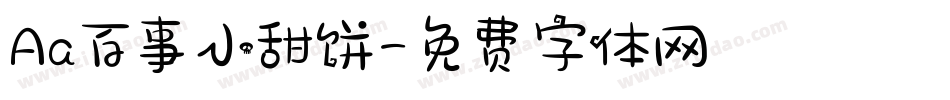 Aa百事小甜饼-免费字体网